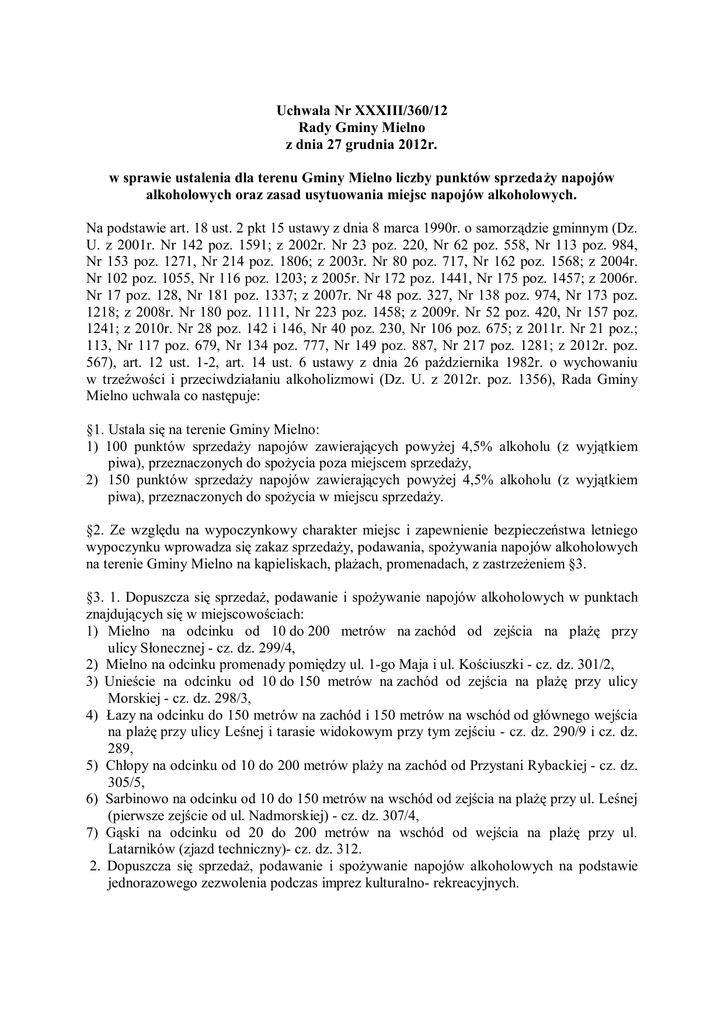 Uchwała Nr XXXIII/360/12
Rady Gminy Mielno
z dnia 27 grudnia 2012r.

w sprawie ustalenia dla terenu Gminy Mielno liczby punktów sprzedaży napojów alkoholowych oraz zasad usytuowania miejsc napojów alkoholowych.

Na podstawie art. 18 ust. 2 pkt 15 ustawy z dnia 8 marca 1990r. o samorządzie gminnym (Dz. U. z 2001r. Nr 142 poz. 1591; z 2002r. Nr 23 poz. 220, Nr 62 poz. 558, Nr 113 poz. 984, Nr 153 poz. 1271, Nr 214 poz. 1806; z 2003r. Nr 80 poz. 717, Nr 162 poz. 1568; z 2004r. Nr 102 poz. 1055, Nr 116 poz. 1203; z 2005r. Nr 172 poz. 1441, Nr 175 poz. 1457; z 2006r. Nr 17 poz. 128, Nr 181 poz. 1337; z 2007r. Nr 48 poz. 327, Nr 138 poz. 974, Nr 173 poz. 1218; z 2008r. Nr 180 poz. 1111, Nr 223 poz. 1458; z 2009r. Nr 52 poz. 420, Nr 157 poz. 1241; z 2010r. Nr 28 poz. 142 i 146, Nr 40 poz. 230, Nr 106 poz. 675; z 2011r. Nr 21 poz.; 113, Nr 117 poz. 679, Nr 134 poz. 777, Nr 149 poz. 887, Nr 217 poz. 1281; z 2012r. poz. 567), art. 12 ust. 1-2, art. 14 ust. 6 ustawy z dnia 26 października 1982r. o wychowaniu w trzeźwości i przeciwdziałaniu alkoholizmowi (Dz. U. z 2012r. poz. 1356), Rada Gminy Mielno uchwala co następuje:

§1. Ustala się na terenie Gminy Mielno:
1) 100 punktów sprzedaży napojów zawierających powyżej 4,5% alkoholu (z wyjątkiem piwa), przeznaczonych do spożycia poza miejscem sprzedaży,
2) 150 punktów sprzedaży napojów zawierających powyżej 4,5% alkoholu (z wyjątkiem piwa), przeznaczonych do spożycia w miejscu sprzedaży.

§2. Ze względu na wypoczynkowy charakter miejsc i zapewnienie bezpieczeństwa letniego wypoczynku wprowadza się zakaz sprzedaży, podawania, spożywania napojów alkoholowych na terenie Gminy Mielno na kąpieliskach, plażach, promenadach, z zastrzeżeniem §3.

§3. 1. Dopuszcza się sprzedaż, podawanie i spożywanie napojów alkoholowych w punktach znajdujących się w miejscowościach:
1) Mielno na odcinku od 10 do 200 metrów na zachód od zejścia na plażę przy ulicy Słonecznej - cz. dz. 299/4,
2) Mielno na odcinku promenady pomiędzy ul. 1-go Maja i ul. Kościuszki - cz. dz. 301/2,
3) Unieście na odcinku od 10 do 150 metrów na zachód od zejścia na plażę przy ulicy Morskiej - cz. dz. 298/3,
4) Łazy na odcinku do 150 metrów na zachód i 150 metrów na wschód od głównego wejścia na plażę przy ulicy Leśnej i tarasie widokowym przy tym zejściu - cz. dz. 290/9 i cz. dz. 289,
5) Chłopy na odcinku od 10 do 200 metrów plaży na zachód od Przystani Rybackiej - cz. dz. 305/5,
6) Sarbinowo na odcinku od 10 do 150 metrów na wschód od zejścia na plażę przy ul. Leśnej (pierwsze zejście od ul. Nadmorskiej) - cz. dz. 307/4,
7) Gąski na odcinku od 20 do 200 metrów na wschód od wejścia na plażę przy ul. Latarników (zjazd techniczny)- cz. dz. 312.
2. Dopuszcza się sprzedaż, podawanie i spożywanie napojów alkoholowych na podstawie jednorazowego zezwolenia podczas imprez kulturalno- rekreacyjnych.